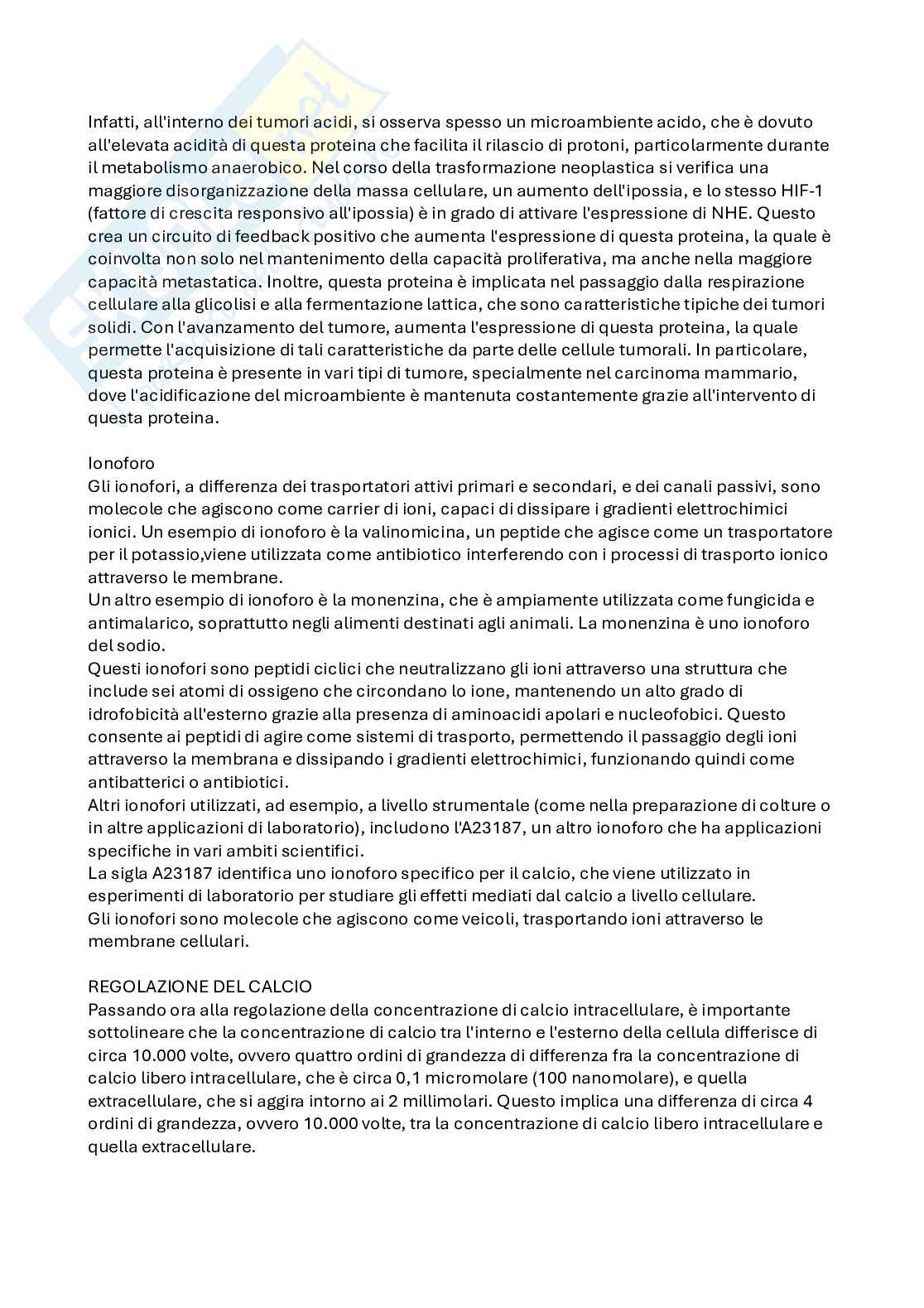 Infatti, all'interno dei tumori acidi, si osserva spesso un microambiente acido, che è dovuto all'elevata acidità di questa proteina che facilita il rilascio di protoni, particolarmente durante il metabolismo anaerobico. Nel corso della trasformazione neoplastica si verifica una maggiore disorganizzazione della massa cellulare, un aumento dell'ipossia, e lo stesso HIF-1 (fattore di crescita responsivo all'ipossia) è in grado di attivare l'espressione di NHE. Questo crea un circuito di feedback positivo che aumenta l'espressione di questa proteina, la quale è coinvolta non solo nel mantenimento della capacità proliferativa, ma anche nella maggiore capacità metastatica. Inoltre, questa proteina è implicata nel passaggio dalla respirazione cellulare alla glicolisi e alla fermentazione lattica, che sono caratteristiche tipiche dei tumori solidi. Con l'avanzamento del tumore, aumenta l'espressione di questa proteina, la quale permette l'acquisizione di tali caratteristiche da parte delle cellule tumorali. In particolare, questa proteina è presente in vari tipi di tumore, specialmente nel carcinoma mammario, dove l'acidificazione del microambiente è mantenuta costantemente grazie all'intervento di questa proteina.

Ionoforo
Gli ionofori, a differenza dei trasportatori attivi primari e secondari, e dei canali passivi, sono molecole che agiscono come carrier di ioni, capaci di dissipare i gradienti elettrochimici ionici. Un esempio di ionoforo è la valinomicina, un peptide che agisce come un trasportatore per il potassio,viene utilizzata come antibiotico interferendo con i processi di trasporto ionico attraverso le membrane.
Un altro esempio di ionoforo è la monenzina, che è ampiamente utilizzata come fungicida e antimalarico, soprattutto negli alimenti destinati agli animali. La monenzina è uno ionoforo del sodio.
Questi ionofori sono peptidi ciclici che neutralizzano gli ioni attraverso una struttura che include sei atomi di ossigeno che circondano lo ione, mantenendo un alto grado di idrofobicità all'esterno grazie alla presenza di aminoacidi apolari e nucleofobici. Questo consente ai peptidi di agire come sistemi di trasporto, permettendo il passaggio degli ioni attraverso la membrana e dissipando i gradienti elettrochimici, funzionando quindi come antibatterici o antibiotici.
Altri ionofori utilizzati, ad esempio, a livello strumentale (come nella preparazione di colture o in altre applicazioni di laboratorio), includono l'A23187, un altro ionoforo che ha applicazioni specifiche in vari ambiti scientifici.
La sigla A23187 identifica uno ionoforo specifico per il calcio, che viene utilizzato in esperimenti di laboratorio per studiare gli effetti mediati dal calcio a livello cellulare.
Gli ionofori sono molecole che agiscono come veicoli, trasportando ioni attraverso le membrane cellulari.

REGOLAZIONE DEL CALCIO
Passando ora alla regolazione della concentrazione di calcio intracellulare, è importante sottolineare che la concentrazione di calcio tra l'interno e l'esterno della cellula differisce di circa 10.000 volte, ovvero quattro ordini di grandezza di differenza fra la concentrazione di calcio libero intracellulare, che è circa 0,1 micromolare (100 nanomolare), e quella extracellulare, che si aggira intorno ai 2 millimolari. Questo implica una differenza di circa 4 ordini di grandezza, ovvero 10.000 volte, tra la concentrazione di calcio libero intracellulare e quella extracellulare.